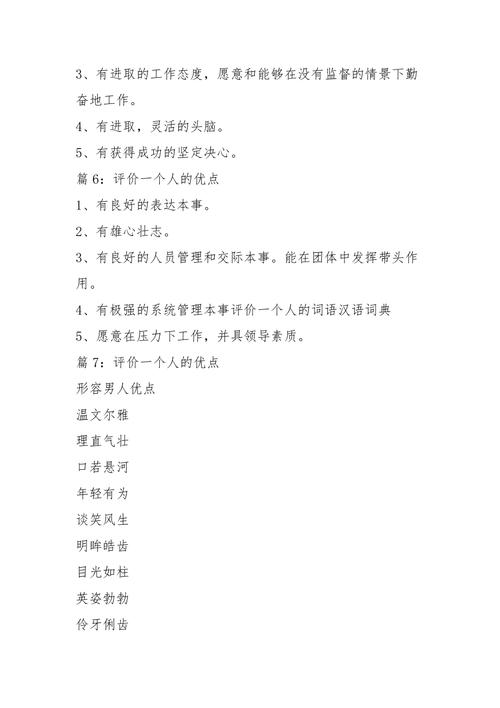 3、有进取的工作态度，愿意和能够在没有监督的情景下勤奋地工作。

4、有进取，灵活的头脑。

5、有获得成功的坚定决心。

篇 6：评价一个人的优点

1、有良好的表达本事。

2、有雄心壮志。

3、有良好的人员管理和交际本事。能在团体中发挥带头作用。

4、有极强的系统管理本事评价一个人的词语汉语词典

5、愿意在压力下工作，并具领导素质。

篇 7：评价一个人的优点

形容男人优点

温文尔雅

理直气壮

口若悬河

年轻有为

谈笑风生

明眸皓齿

目光如柱

英姿勃勃

伶牙俐齿